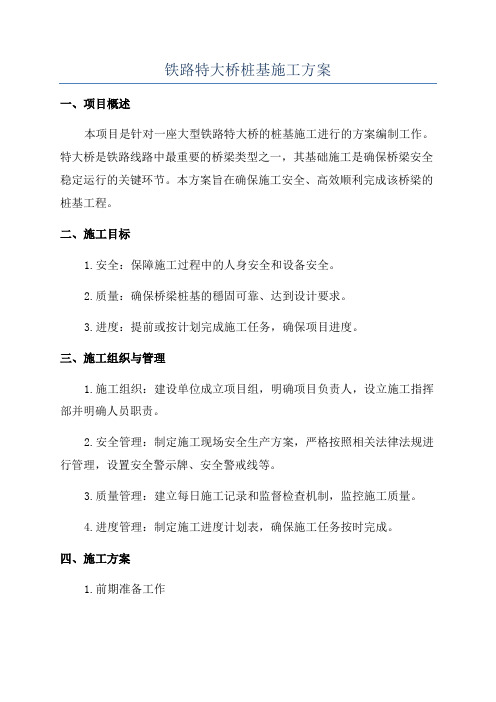 铁路特大桥桩基施工方案

一、项目概述

本项目是针对一座大型铁路特大桥的桩基施工进行的方案编制工作。特大桥是铁路线路中最重要的桥梁类型之一，其基础施工是确保桥梁安全稳定运行的关键环节。本方案旨在确保施工安全、高效顺利完成该桥梁的桩基工程。

二、施工目标

1. 安全：保障施工过程中的人身安全和设备安全。

2. 质量：确保桥梁桩基的稳固可靠、达到设计要求。

3. 进度：提前或按计划完成施工任务，确保项目进度。

三、施工组织与管理

1. 施工组织：建设单位成立项目组，明确项目负责人，设立施工指挥部并明确人员职责。

2. 安全管理：制定施工现场安全生产方案，严格按照相关法律法规进行管理，设置安全警示牌、安全警戒线等。

3. 质量管理：建立每日施工记录和监督检查机制，监控施工质量。

4. 进度管理：制定施工进度计划表，确保施工任务按时完成。

四、施工方案

1. 前期准备工作